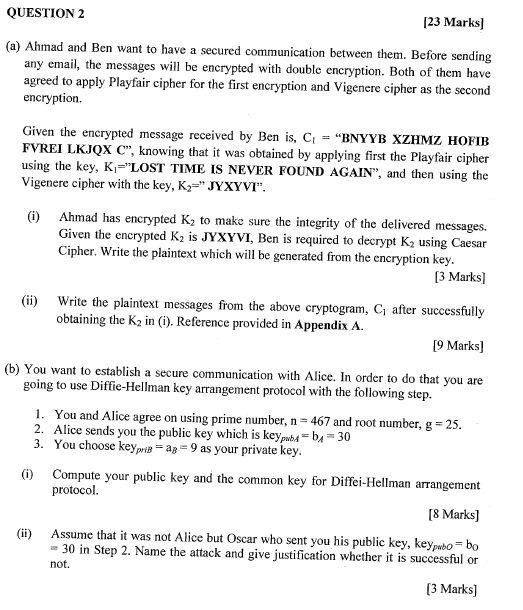 QUESTION 2

[23 Marks]

(a) Ahmad and Ben want to have a secured communication between them. Before sending any email, the messages will be encrypted with double encryption. Both of them have agreed to apply Playfair cipher for the first encryption and Vigenere cipher as the second encryption.

Given the encrypted message received by Ben is, $C_1$ = "BNYYB XZHMZ HOFIB FVREI LKJQX C", knowing that it was obtained by applying first the Playfair cipher using the key, $K_1$="LOST TIME IS NEVER FOUND AGAIN", and then using the Vigenere cipher with the key, $K_2$=" JYXYVI".

(i) Ahmad has encrypted $K_2$ to make sure the integrity of the delivered messages. Given the encrypted $K_2$ is JYXYVI, Ben is required to decrypt $K_2$ using Caesar Cipher. Write the plaintext which will be generated from the encryption key.

[3 Marks]

(ii) Write the plaintext messages from the above cryptogram, $C_1$ after successfully obtaining the $K_2$ in (i). Reference provided in Appendix A.

[9 Marks]

(b) You want to establish a secure communication with Alice. In order to do that you are going to use Diffie-Hellman key arrangement protocol with the following step.

1. You and Alice agree on using prime number, n = 467 and root number, g = 25.
2. Alice sends you the public key which is $key_{pubA} = b_A = 30$
3. You choose $key_{priB} = a_B = 9$ as your private key.

(i) Compute your public key and the common key for Diffei-Hellman arrangement protocol.

[8 Marks]

(ii) Assume that it was not Alice but Oscar who sent you his public key, $key_{pubO} = b_O = 30$ in Step 2. Name the attack and give justification whether it is successful or not.

[3 Marks]